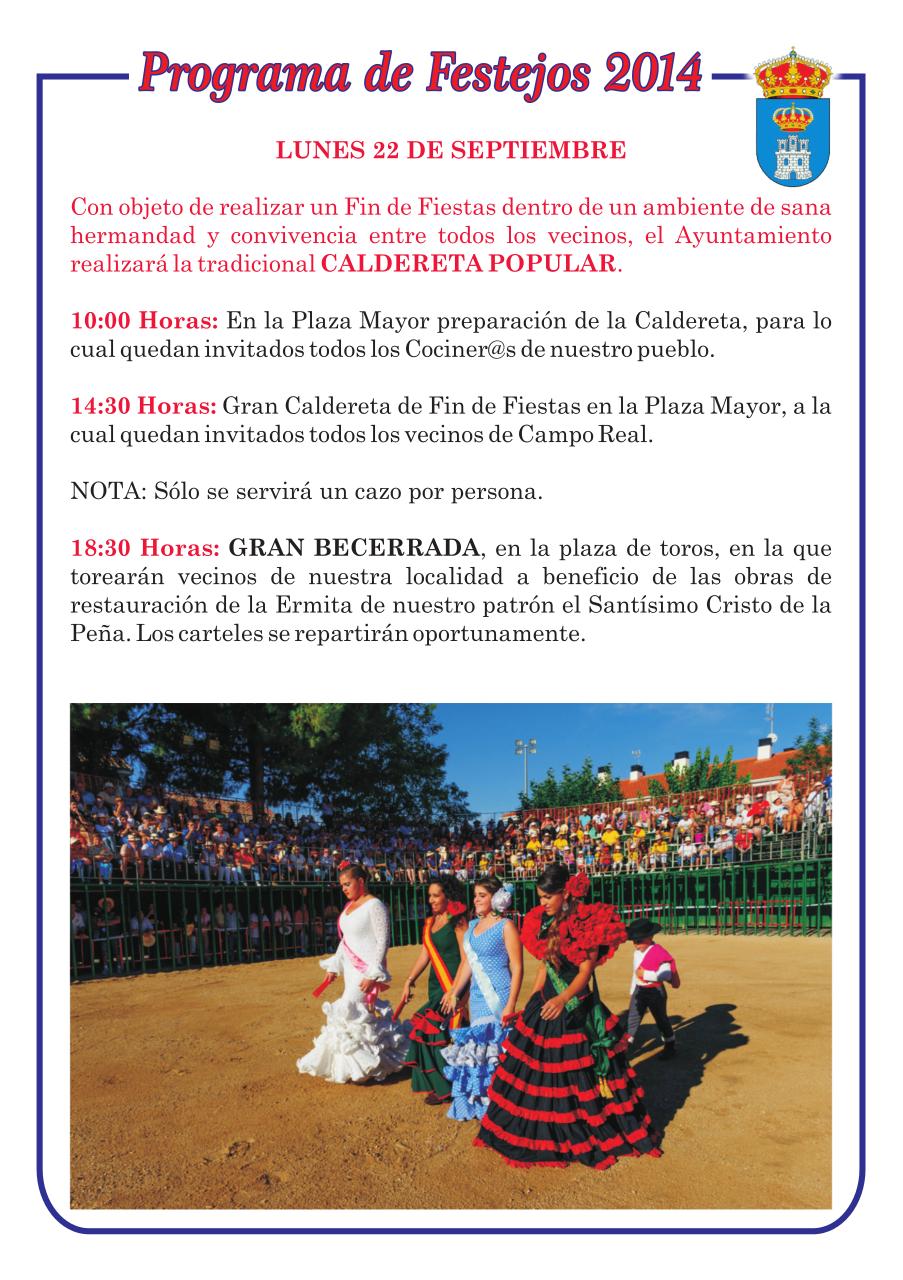 Programa de Festejos 2014

LUNES 22 DE SEPTIEMBRE

Con objeto de realizar un Fin de Fiestas dentro de un ambiente de sana hermandad y convivencia entre todos los vecinos, el Ayuntamiento realizará la tradicional CALDERETA POPULAR.

10:00 Horas: En la Plaza Mayor preparación de la Caldereta, para lo cual quedan invitados todos los Cociner@s de nuestro pueblo.

14:30 Horas: Gran Caldereta de Fin de Fiestas en la Plaza Mayor, a la cual quedan invitados todos los vecinos de Campo Real.

NOTA: Sólo se servirá un cazo por persona.

18:30 Horas: GRAN BECERRADA, en la plaza de toros, en la que torearán vecinos de nuestra localidad a beneficio de las obras de restauración de la Ermita de nuestro patrón el Santísimo Cristo de la Peña. Los carteles se repartirán oportunamente.